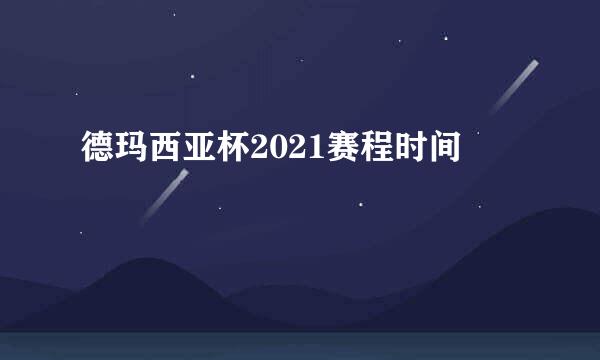 德玛西亚杯2021赛程时间